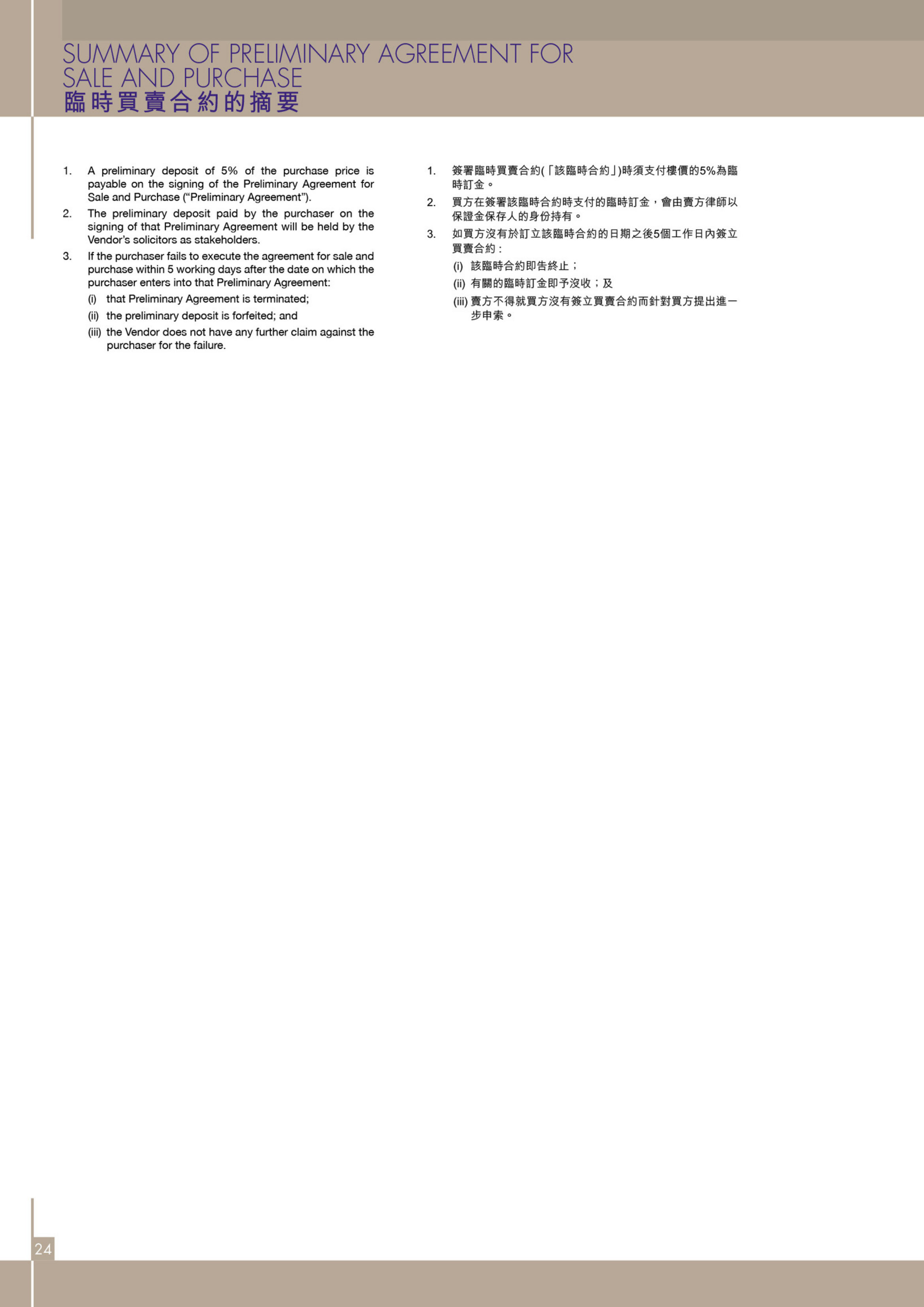 SUMMARY OF PRELIMINARY AGREEMENT FOR SALE AND PURCHASE
臨時買賣合約的摘要

1. A preliminary deposit of 5% of the purchase price is payable on the signing of the Preliminary Agreement for Sale and Purchase ("Preliminary Agreement").

2. The preliminary deposit paid by the purchaser on the signing of that Preliminary Agreement will be held by the Vendor's solicitors as stakeholders.

3. If the purchaser fails to execute the agreement for sale and purchase within 5 working days after the date on which the purchaser enters into that Preliminary Agreement:

(i) that Preliminary Agreement is terminated;

(ii) the preliminary deposit is forfeited; and

(iii) the Vendor does not have any further claim against the purchaser for the failure.

1. 簽署臨時買賣合約(「該臨時合約」)時須支付樓價的5%為臨時訂金。

2. 買方在簽署該臨時合約時支付的臨時訂金，會由賣方律師以保證金保存人的身份持有。

3. 如買方沒有於訂立該臨時合約的日期之後5個工作日內簽立買賣合約：

(i) 該臨時合約即告終止；

(ii) 有關的臨時訂金即予沒收；及

(iii) 賣方不得就買方沒有簽立買賣合約而針對買方提出進一步申索。

24